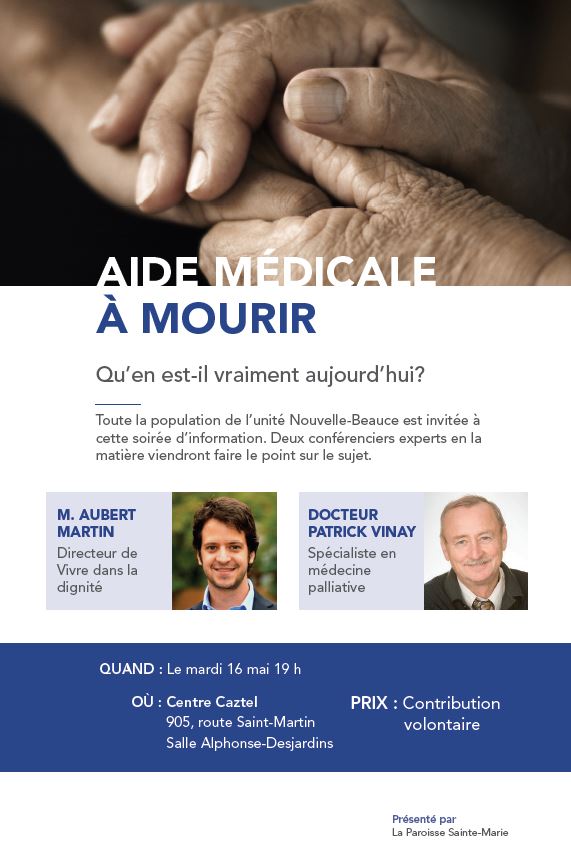 AIDE MÉDICALE
À MOURIR

Qu'en est-il vraiment aujourd'hui?

Toute la population de l'unité Nouvelle-Beauce est invitée à cette soirée d'information. Deux conférenciers experts en la matière viendront faire le point sur le sujet.

M. AUBERT MARTIN
Directeur de Vivre dans la dignité

DOCTEUR PATRICK VINAY
Spécialiste en médecine palliative

QUAND : Le mardi 16 mai 19 h

OÙ : Centre Caztel
905, route Saint-Martin
Salle Alphonse-Desjardins

PRIX : Contribution volontaire

Présenté par
La Paroisse Sainte-Marie